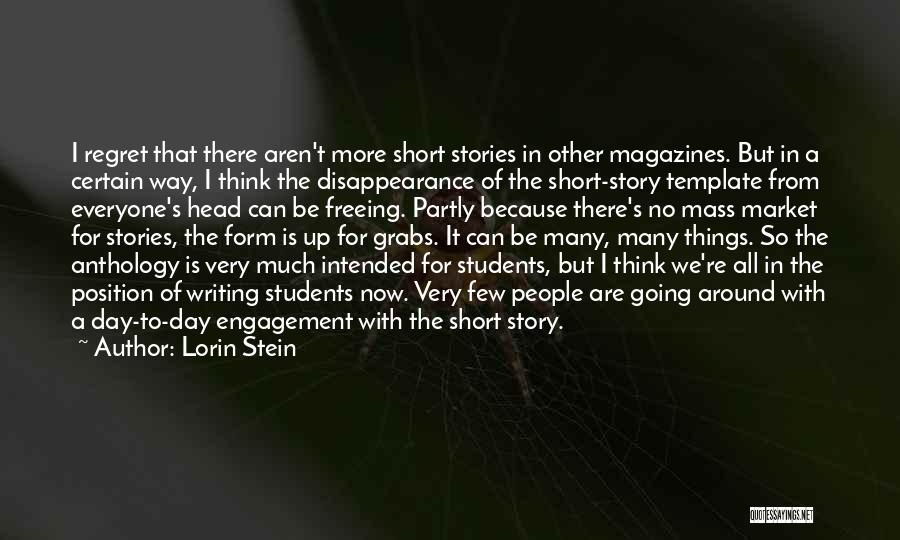 I regret that there aren't more short stories in other magazines. But in a certain way, I think the disappearance of the short-story template from everyone's head can be freeing. Partly because there's no mass market for stories, the form is up for grabs. It can be many, many things. So the anthology is very much intended for students, but I think we're all in the position of writing students now. Very few people are going around with a day-to-day engagement with the short story.

~ Author: Lorin Stein

QUOTESSAYINGS.NET